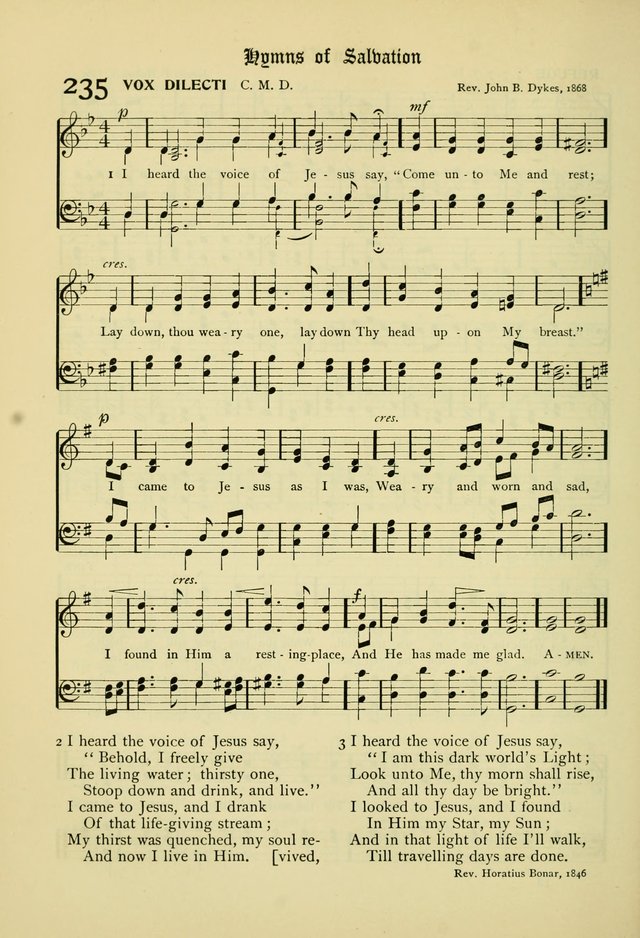 Hymns of Salvation

235 VOX DILECTI C. M. D.

Rev. John B. Dykes, 1868

p mf

1 I heard the voice of Je - sus say, "Come un - to Me and rest;

cres.

Lay down, thou wea - ry one, lay down Thy head up - on My breast."

p cres.

I came to Je - sus as I was, Wea - ry and worn and sad,

cres. f

I found in Him a rest - ing-place, And He has made me glad. A - MEN.

2 I heard the voice of Jesus say,
"Behold, I freely give
The living water; thirsty one,
Stoop down and drink, and live."
I came to Jesus, and I drank
Of that life-giving stream;
My thirst was quenched, my soul re-
And now I live in Him. [vived,

3 I heard the voice of Jesus say,
"I am this dark world's Light;
Look unto Me, thy morn shall rise,
And all thy day be bright."
I looked to Jesus, and I found
In Him my Star, my Sun;
And in that light of life I'll walk,
Till travelling days are done.

Rev. Horatius Bonar, 1846